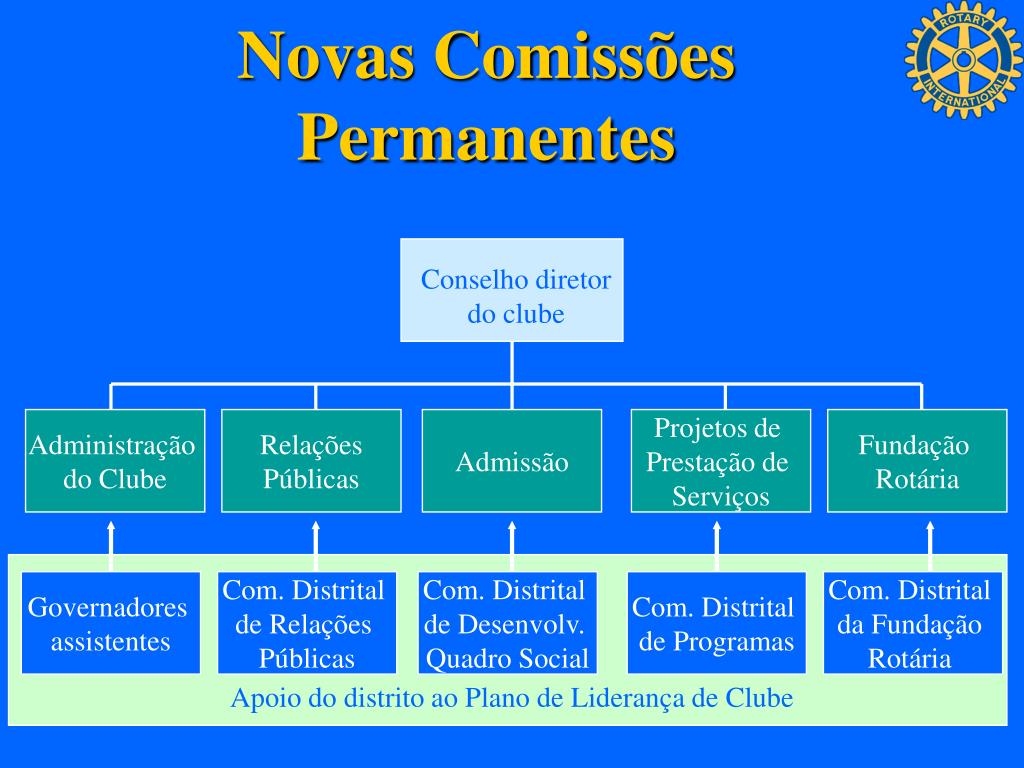 Novas Comissões Permanentes

ROTARY INTERNATIONAL

Conselho diretor do clube

Administração do Clube

Relações Públicas

Admissão

Projetos de Prestação de Serviços

Fundação Rotária

Governadores assistentes

Com. Distrital de Relações Públicas

Com. Distrital de Desenvolv. Quadro Social

Com. Distrital de Programas

Com. Distrital da Fundação Rotária

Apoio do distrito ao Plano de Liderança de Clube